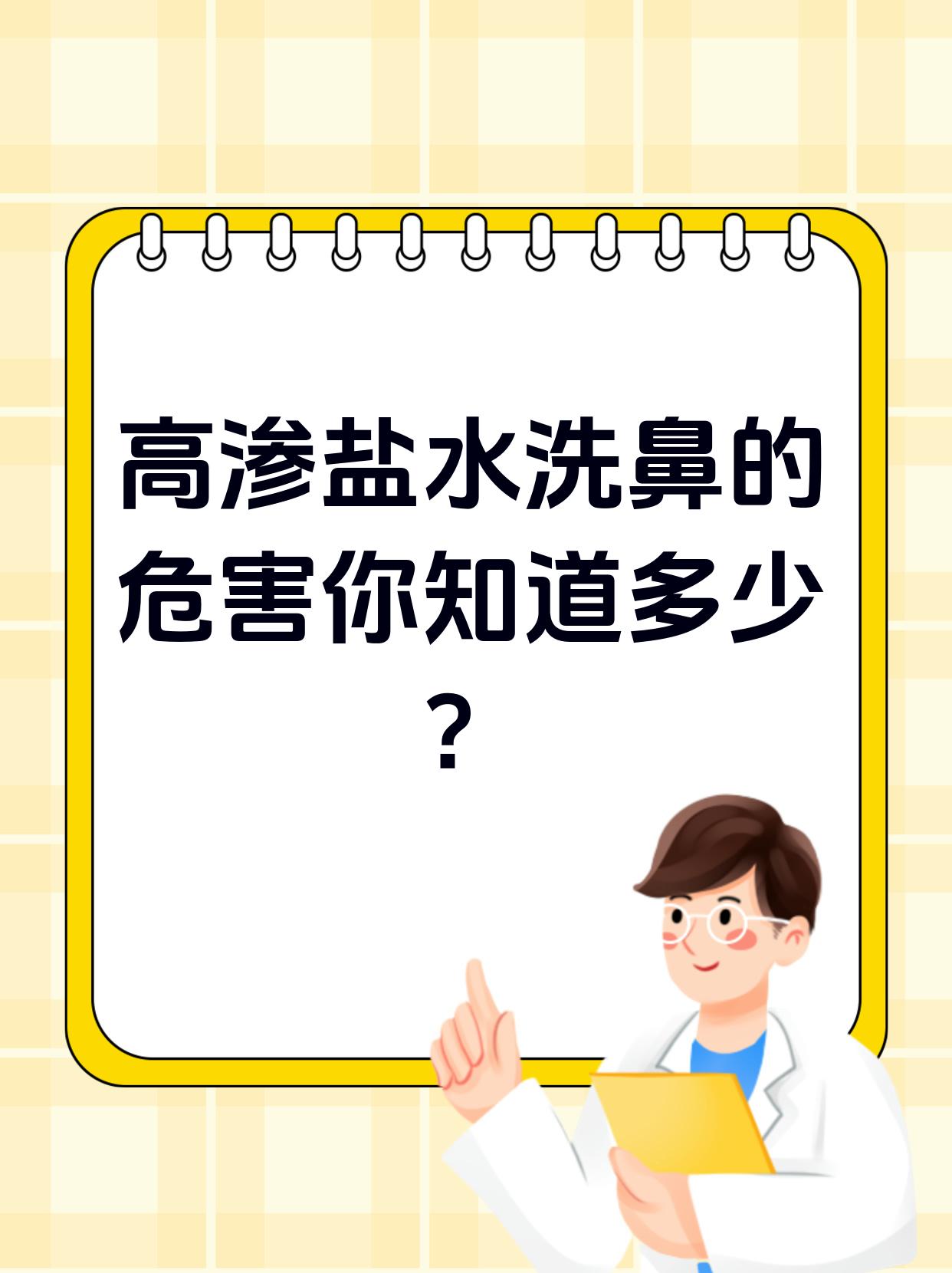 高渗盐水洗鼻的危害你知道多少？